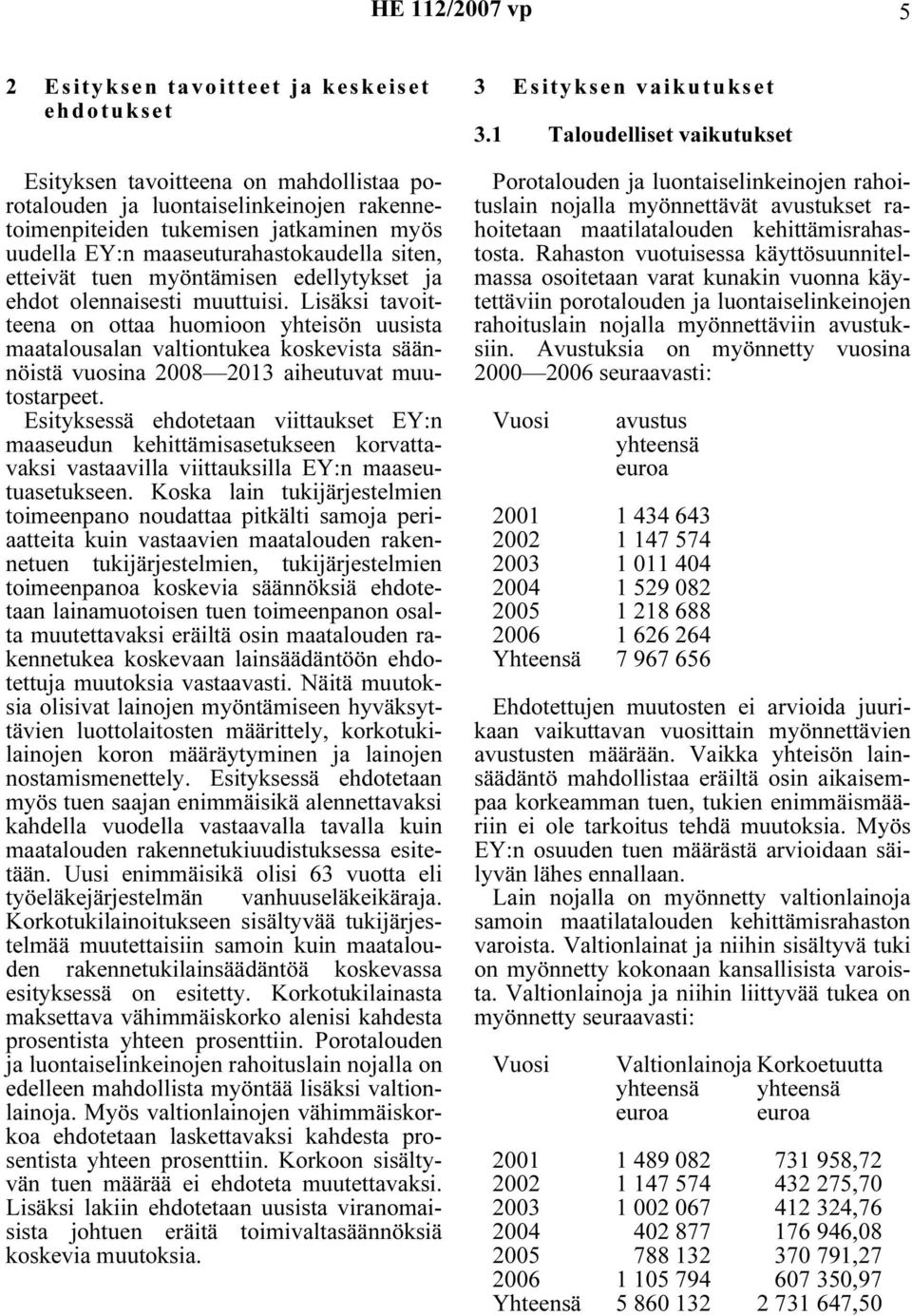 HE 112/2007 vp 5

2 Esityksen tavoitteet ja keskeiset ehdotukset

Esityksen tavoitteena on mahdollistaa porotalouden ja luontaiselinkeinojen rakennetoimenpiteiden tukemisen jatkaminen myös uudella EY:n maaseuturahastokaudella siten, etteivät tuen myöntämisen edellytykset ja ehdot olennaisesti muuttuisi. Lisäksi tavoitteena on ottaa huomioon yhteisön uusista maatalousalan valtiontukea koskevista säännöistä vuosina 2008—2013 aiheutuvat muutostarpeet. Esityksessä ehdotetaan viittaukset EY:n maaseudun kehittämisasetukseen korvattavaksi vastaavilla viittauksilla EY:n maaseutuasetukseen. Koska lain tukijärjestelmien toimeenpano noudattaa pitkälti samoja periaatteita kuin vastaavien maatalouden rakennetuen tukijärjestelmien, tukijärjestelmien toimeenpanoa koskevia säännöksiä ehdotetaan lainamuotoisen tuen toimeenpanon osalta muutettavaksi eräiltä osin maatalouden rakennetukea koskevaan lainsäädäntöön ehdotettuja muutoksia vastaavasti. Näitä muutoksia olisivat lainojen myöntämiseen hyväksyttävien luottolaitosten määrittely, korkotukilainojen koron määräytyminen ja lainojen nostamismenettely. Esityksessä ehdotetaan myös tuen saajan enimmäisikä alennettavaksi kahdella vuodella vastaavalla tavalla kuin maatalouden rakennetukiuudistuksessa esitetään. Uusi enimmäisikä olisi 63 vuotta eli työeläkejärjestelmän vanhuuseläkeikäraja. Korkotukilainoitukseen sisältyvää tukijärjestelmää muutettaisiin samoin kuin maatalouden rakennetukilainsäädäntöä koskevassa esityksessä on esitetty. Korkotukilainasta maksettava vähimmäiskorko alenisi kahdesta prosentista yhteen prosenttiin. Porotalouden ja luontaiselinkeinojen rahoituslain nojalla on edelleen mahdollista myöntää lisäksi valtionlainoja. Myös valtionlainojen vähimmäiskorkoa ehdotetaan laskettavaksi kahdesta prosentista yhteen prosenttiin. Korkoon sisältyvän tuen määrää ei ehdoteta muutettavaksi. Lisäksi lakiin ehdotetaan uusista viranomaisista johtuen eräitä toimivaltasäännöksiä koskevia muutoksia.

3 Esityksen vaikutukset

3.1 Taloudelliset vaikutukset

Porotalouden ja luontaiselinkeinojen rahoituslain nojalla myönnettävät avustukset rahoitetaan maatilatalouden kehittämisrahastosta. Rahaston vuotuisessa käyttösuunnitelmassa osoitetaan varat kunakin vuonna käytettäviin porotalouden ja luontaiselinkeinojen rahoituslain nojalla myönnettäviin avustuksiin. Avustuksia on myönnetty vuosina 2000—2006 seuraavasti:

| Vuosi | avustus yhteensä euroa |
|---|---|
| 2001 | 1 434 643 |
| 2002 | 1 147 574 |
| 2003 | 1 011 404 |
| 2004 | 1 529 082 |
| 2005 | 1 218 688 |
| 2006 | 1 626 264 |
| Yhteensä | 7 967 656 |

Ehdotettujen muutosten ei arvioida juurikaan vaikuttavan vuosittain myönnettävien avustusten määrään. Vaikka yhteisön lainsäädäntö mahdollistaa eräiltä osin aikaisempaa korkeamman tuen, tukien enimmäismääriin ei ole tarkoitus tehdä muutoksia. Myös EY:n osuuden tuen määrästä arvioidaan säilyvän lähes ennallaan.

Lain nojalla on myönnetty valtionlainoja samoin maatilatalouden kehittämisrahaston varoista. Valtionlainat ja niihin sisältyvä tuki on myönnetty kokonaan kansallisista varoista. Valtionlainoja ja niihin liittyvää tukea on myönnetty seuraavasti:

| Vuosi | Valtionlainoja yhteensä euroa | Korkoetuutta yhteensä euroa |
|---|---|---|
| 2001 | 1 489 082 | 731 958,72 |
| 2002 | 1 147 574 | 432 275,70 |
| 2003 | 1 002 067 | 412 324,76 |
| 2004 | 402 877 | 176 946,08 |
| 2005 | 788 132 | 370 791,27 |
| 2006 | 1 105 794 | 607 350,97 |
| Yhteensä | 5 860 132 | 2 731 647,50 |